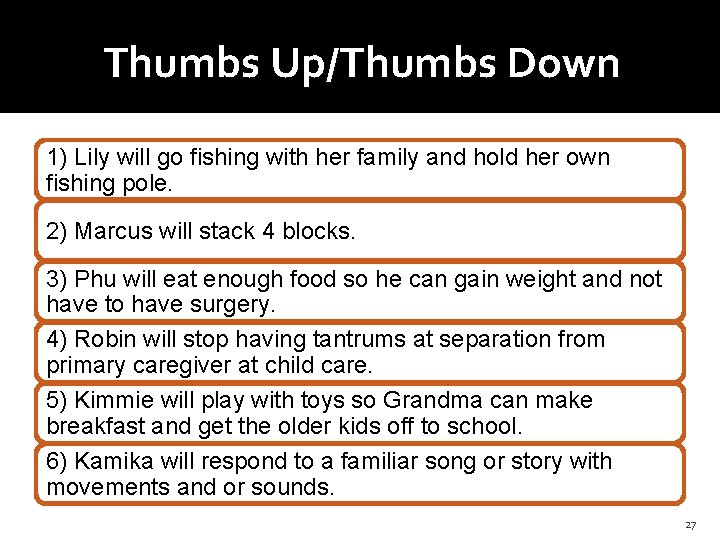 Thumbs Up/Thumbs Down

1) Lily will go fishing with her family and hold her own fishing pole.

2) Marcus will stack 4 blocks.

3) Phu will eat enough food so he can gain weight and not have to have surgery.

4) Robin will stop having tantrums at separation from primary caregiver at child care.

5) Kimmie will play with toys so Grandma can make breakfast and get the older kids off to school.

6) Kamika will respond to a familiar song or story with movements and or sounds.

27